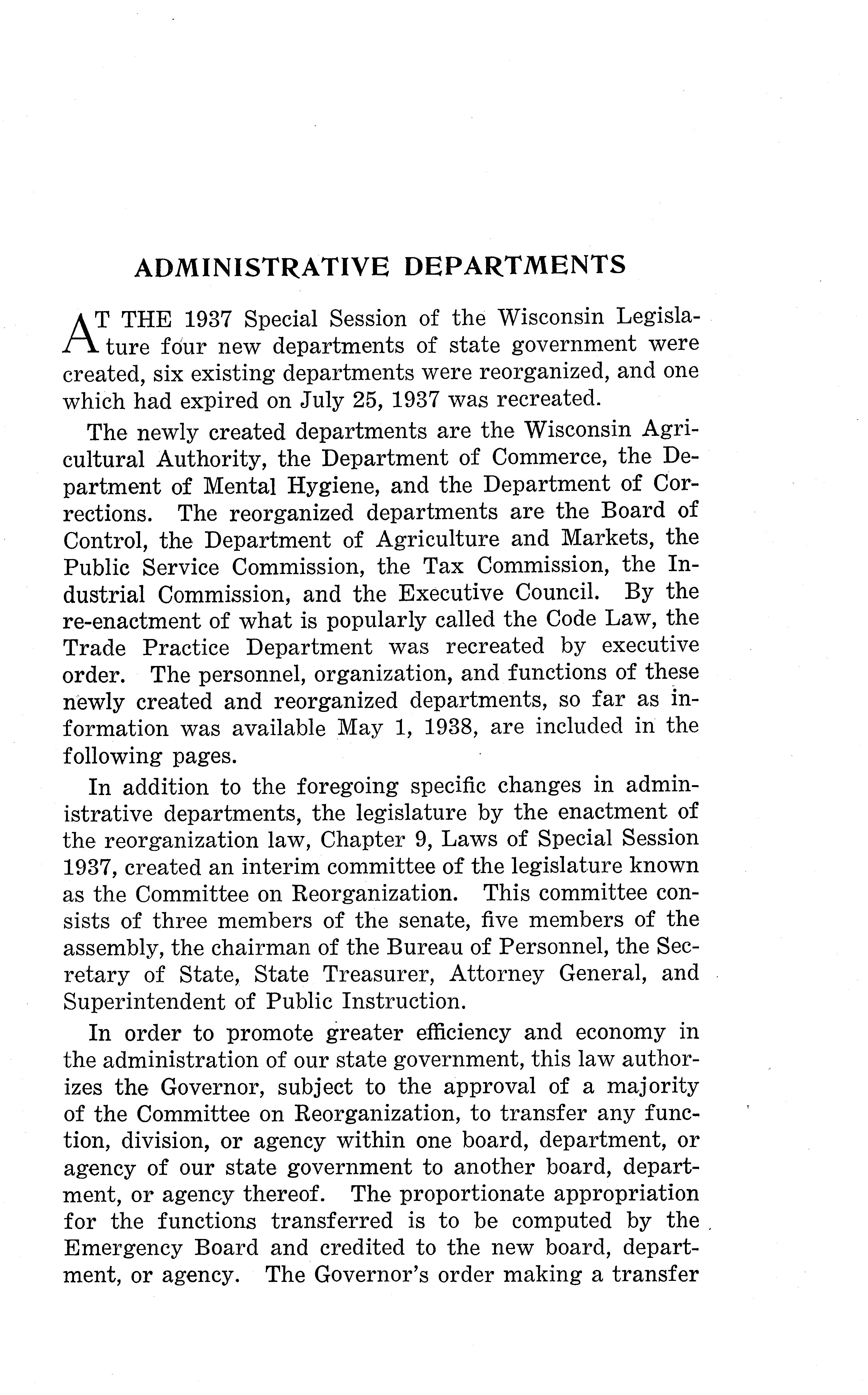 ADMINISTRATIVE DEPARTMENTS

AT THE 1937 Special Session of the Wisconsin Legislature four new departments of state government were created, six existing departments were reorganized, and one which had expired on July 25, 1937 was recreated.

The newly created departments are the Wisconsin Agricultural Authority, the Department of Commerce, the Department of Mental Hygiene, and the Department of Corrections. The reorganized departments are the Board of Control, the Department of Agriculture and Markets, the Public Service Commission, the Tax Commission, the Industrial Commission, and the Executive Council. By the re-enactment of what is popularly called the Code Law, the Trade Practice Department was recreated by executive order. The personnel, organization, and functions of these newly created and reorganized departments, so far as information was available May 1, 1938, are included in the following pages.

In addition to the foregoing specific changes in administrative departments, the legislature by the enactment of the reorganization law, Chapter 9, Laws of Special Session 1937, created an interim committee of the legislature known as the Committee on Reorganization. This committee consists of three members of the senate, five members of the assembly, the chairman of the Bureau of Personnel, the Secretary of State, State Treasurer, Attorney General, and Superintendent of Public Instruction.

In order to promote greater efficiency and economy in the administration of our state government, this law authorizes the Governor, subject to the approval of a majority of the Committee on Reorganization, to transfer any function, division, or agency within one board, department, or agency of our state government to another board, department, or agency thereof. The proportionate appropriation for the functions transferred is to be computed by the Emergency Board and credited to the new board, department, or agency. The Governor's order making a transfer